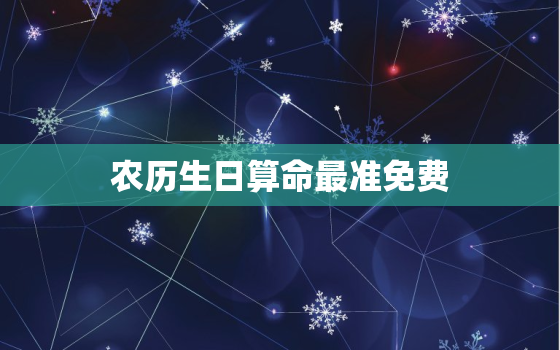 农历生日算命最准免费